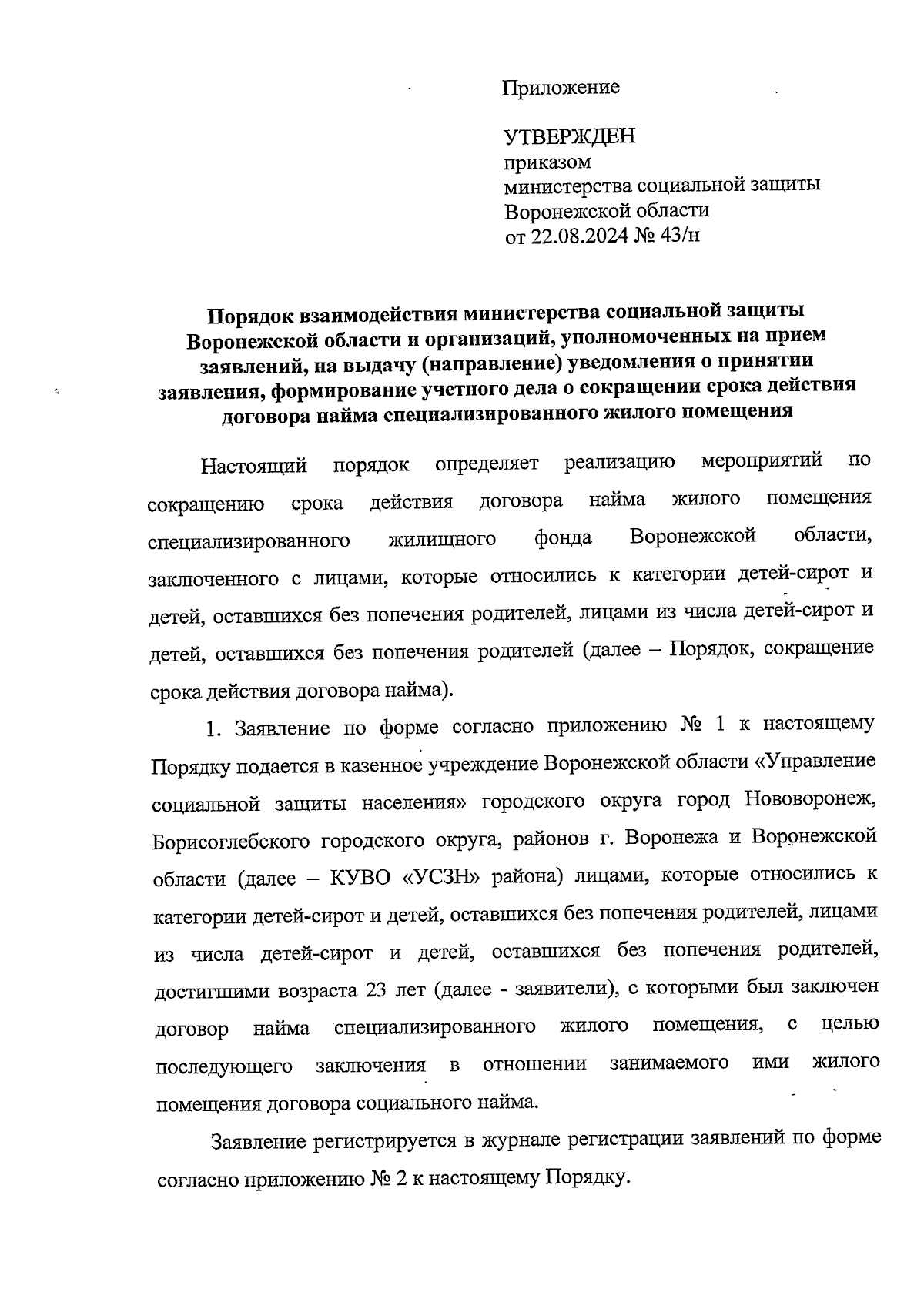 Приложение

УТВЕРЖДЕН
приказом
министерства социальной защиты
Воронежской области
от 22.08.2024 № 43/н

Порядок взаимодействия министерства социальной защиты Воронежской области и организаций, уполномоченных на прием заявлений, на выдачу (направление) уведомления о принятии заявления, формирование учетного дела о сокращении срока действия договора найма специализированного жилого помещения

Настоящий порядок определяет реализацию мероприятий по сокращению срока действия договора найма жилого помещения специализированного жилищного фонда Воронежской области, заключенного с лицами, которые относились к категории детей-сирот и детей, оставшихся без попечения родителей, лицами из числа детей-сирот и детей, оставшихся без попечения родителей (далее – Порядок, сокращение срока действия договора найма).

1. Заявление по форме согласно приложению № 1 к настоящему Порядку подается в казенное учреждение Воронежской области «Управление социальной защиты населения» городского округа город Нововоронеж, Борисоглебского городского округа, районов г. Воронежа и Воронежской области (далее – КУВО «УСЗН» района) лицами, которые относились к категории детей-сирот и детей, оставшихся без попечения родителей, лицами из числа детей-сирот и детей, оставшихся без попечения родителей, достигшими возраста 23 лет (далее - заявители), с которыми был заключен договор найма специализированного жилого помещения, с целью последующего заключения в отношении занимаемого ими жилого помещения договора социального найма.

Заявление регистрируется в журнале регистрации заявлений по форме согласно приложению № 2 к настоящему Порядку.